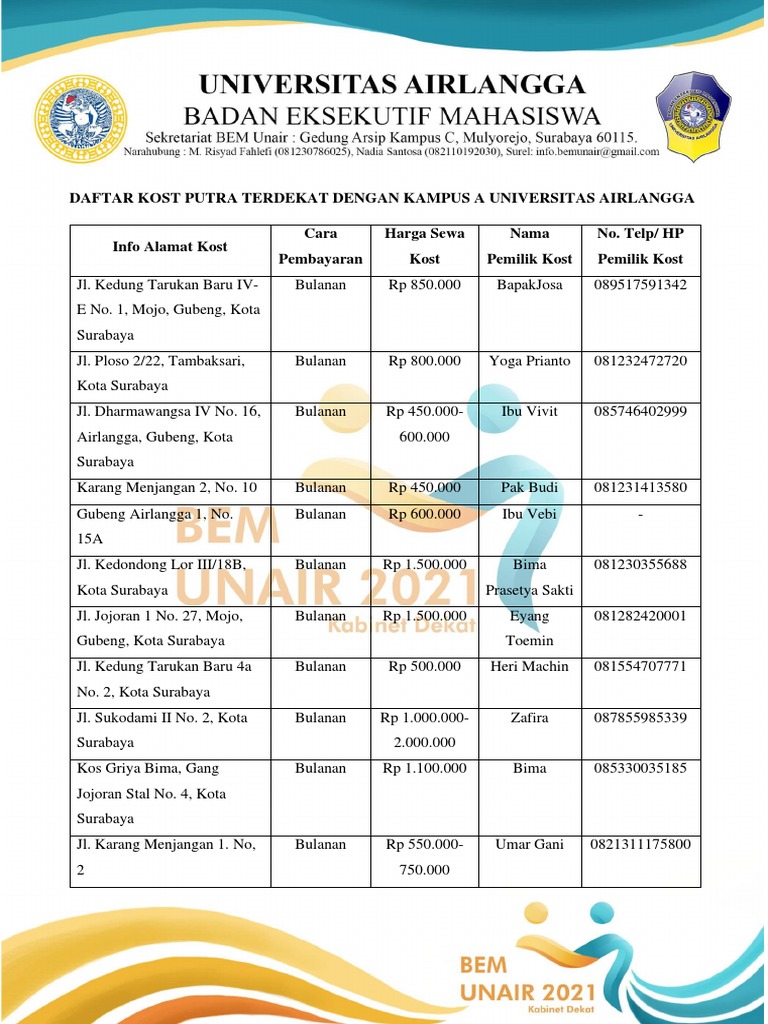 UNIVERSITAS AIRLANGGA
BADAN EKSEKUTIF MAHASISWA
Sekretariat BEM Unair : Gedung Arsip Kampus C, Mulyorejo, Surabaya 60115.
Narahubung : M. Risyad Fahlefi (081230786025), Nadia Santosa (082110192030), Surel: info.bemunair@gmail.com

DAFTAR KOST PUTRA TERDEKAT DENGAN KAMPUS A UNIVERSITAS AIRLANGGA

| Info Alamat Kost | Cara Pembayaran | Harga Sewa Kost | Nama Pemilik Kost | No. Telp/ HP Pemilik Kost |
|---|---|---|---|---|
| Jl. Kedung Tarukan Baru IV-E No. 1, Mojo, Gubeng, Kota Surabaya | Bulanan | Rp 850.000 | BapakJosa | 089517591342 |
| Jl. Ploso 2/22, Tambaksari, Kota Surabaya | Bulanan | Rp 800.000 | Yoga Prianto | 081232472720 |
| Jl. Dharmawangsa IV No. 16, Airlangga, Gubeng, Kota Surabaya | Bulanan | Rp 450.000-600.000 | Ibu Vivit | 085746402999 |
| Karang Menjangan 2, No. 10 | Bulanan | Rp 450.000 | Pak Budi | 081231413580 |
| Gubeng Airlangga 1, No. 15A | Bulanan | Rp 600.000 | Ibu Vebi | - |
| Jl. Kedondong Lor III/18B, Kota Surabaya | Bulanan | Rp 1.500.000 | Bima Prasetya Sakti | 081230355688 |
| Jl. Jojoran 1 No. 27, Mojo, Gubeng, Kota Surabaya | Bulanan | Rp 1.500.000 | Eyang Toemin | 081282420001 |
| Jl. Kedung Tarukan Baru 4a No. 2, Kota Surabaya | Bulanan | Rp 500.000 | Heri Machin | 081554707771 |
| Jl. Sukodami II No. 2, Kota Surabaya | Bulanan | Rp 1.000.000-2.000.000 | Zafira | 087855985339 |
| Kos Griya Bima, Gang Jojoran Stal No. 4, Kota Surabaya | Bulanan | Rp 1.100.000 | Bima | 085330035185 |
| Jl. Karang Menjangan 1. No, 2 | Bulanan | Rp 550.000-750.000 | Umar Gani | 0821311175800 |

BEM UNAIR 2021 Kabinet Dekat

BEM UNAIR 2021 Kabinet Dekat